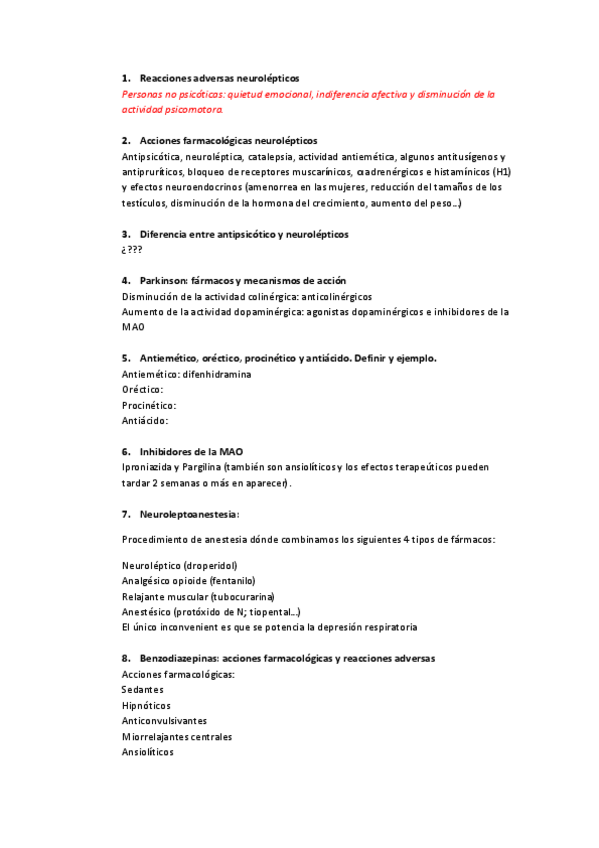 1. Reacciones adversas neurolépticos
Personas no psicóticas: quietud emocional, indiferencia afectiva y disminución de la actividad psicomotora.

2. Acciones farmacológicas neurolépticos
Antipsicótica, neuroléptica, catalepsia, actividad antiemética, algunos antitusígenos y antipruríticos, bloqueo de receptores muscarínicos, αadrenérgicos e histamínicos (H1) y efectos neuroendocrinos (amenorrea en las mujeres, reducción del tamaños de los testículos, disminución de la hormona del crecimiento, aumento del peso…)

3. Diferencia entre antipsicótico y neurolépticos
¿???

4. Parkinson: fármacos y mecanismos de acción
Disminución de la actividad colinérgica: anticolinérgicos
Aumento de la actividad dopaminérgica: agonistas dopaminérgicos e inhibidores de la MAO

5. Antiemético, oréctico, procinético y antiácido. Definir y ejemplo.
Antiemético: difenhidramina
Oréctico:
Procinético:
Antiácido:

6. Inhibidores de la MAO
Iproniazida y Pargilina (también son ansiolíticos y los efectos terapeúticos pueden tardar 2 semanas o más en aparecer).

7. Neuroleptoanestesia:

Procedimiento de anestesia dónde combinamos los siguientes 4 tipos de fármacos:

Neuroléptico (droperidol)
Analgésico opioide (fentanilo)
Relajante muscular (tubocurarina)
Anestésico (protóxido de N; tiopental…)
El único inconvenient es que se potencia la depresión respiratoria

8. Benzodiazepinas: acciones farmacológicas y reacciones adversas
Acciones farmacológicas:
Sedantes
Hipnóticos
Anticonvulsivantes
Miorrelajantes centrales
Ansiolíticos